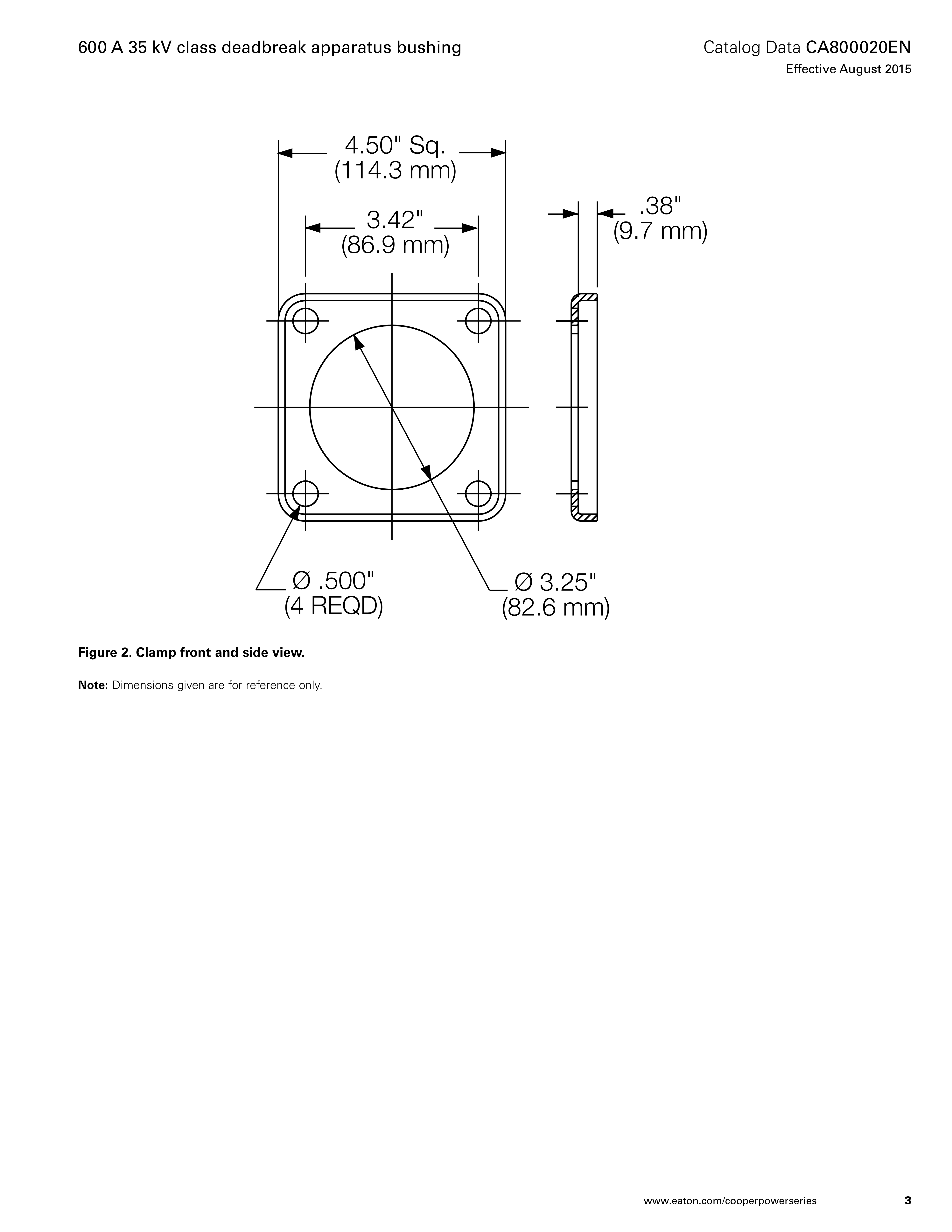 600 A 35 kV class deadbreak apparatus bushing

Catalog Data CA800020EN
Effective August 2015

4.50" Sq.
(114.3 mm)

3.42"
(86.9 mm)

.38"
(9.7 mm)

Ø .500"
(4 REQD)

Ø 3.25"
(82.6 mm)

Figure 2. Clamp front and side view.

Note: Dimensions given are for reference only.

www.eaton.com/cooperpowerseries 3